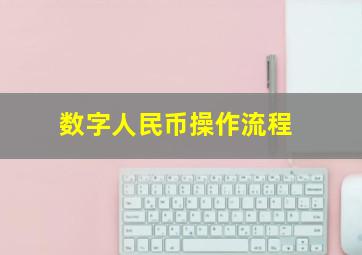 数字人民币操作流程